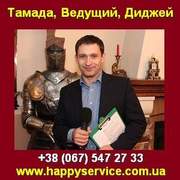 Тамада, Ведущий, Диджей

+38 (067) 547 27 33
www.happyservice.com.ua